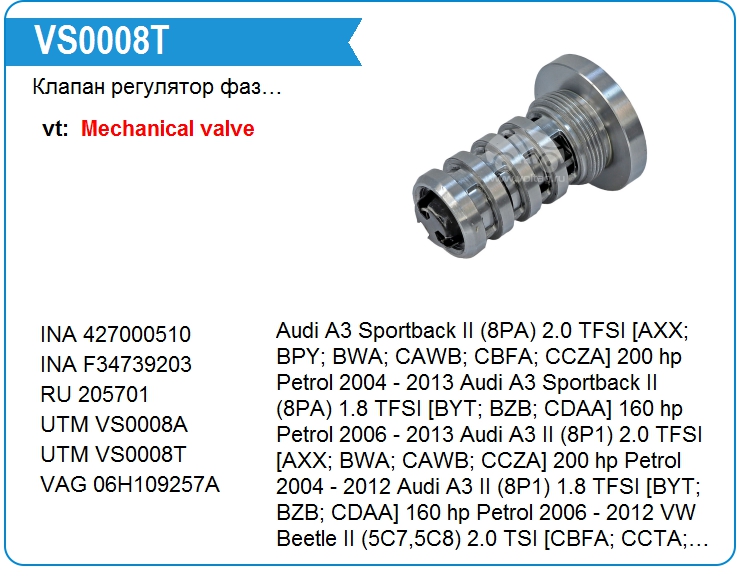 VS0008T

Клапан регулятор фаз…

vt: Mechanical valve

INA 427000510
INA F34739203
RU 205701
UTM VS0008A
UTM VS0008T
VAG 06H109257A

Audi A3 Sportback II (8PA) 2.0 TFSI [AXX; BPY; BWA; CAWB; CBFA; CCZA] 200 hp Petrol 2004 - 2013 Audi A3 Sportback II (8PA) 1.8 TFSI [BYT; BZB; CDAA] 160 hp Petrol 2006 - 2013 Audi A3 II (8P1) 2.0 TFSI [AXX; BWA; CAWB; CCZA] 200 hp Petrol 2004 - 2012 Audi A3 II (8P1) 1.8 TFSI [BYT; BZB; CDAA] 160 hp Petrol 2006 - 2012 VW Beetle II (5C7,5C8) 2.0 TSI [CBFA; CCTA;…